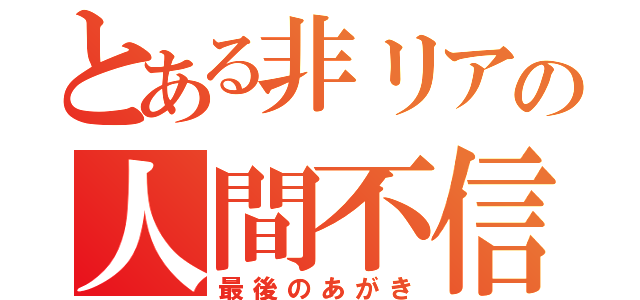 とある非リアの
人間不信
最後のあがき